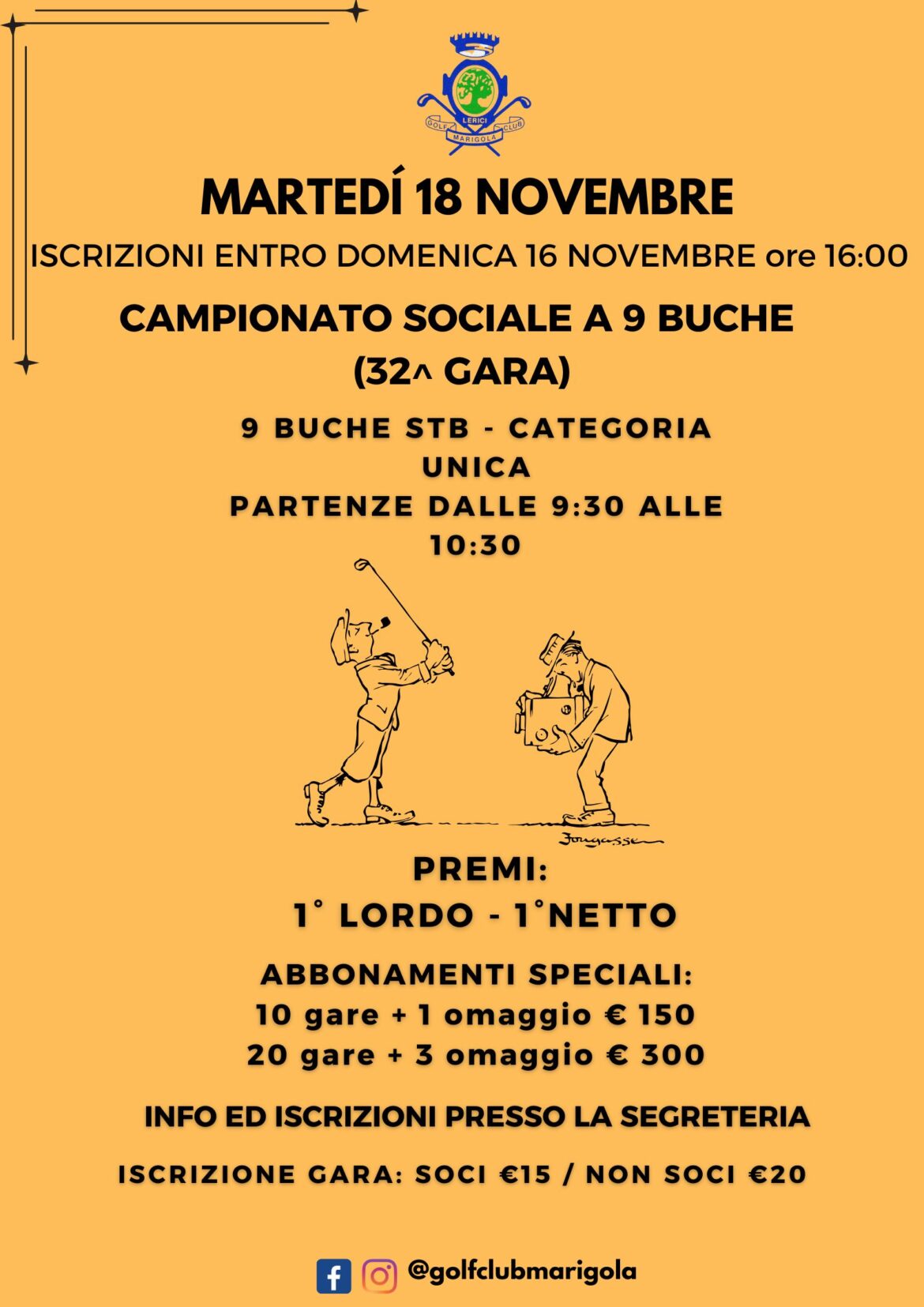 LERICI
GOLF MARIGOLA CLUB

MARTEDÍ 18 NOVEMBRE

ISCRIZIONI ENTRO DOMENICA 16 NOVEMBRE ore 16:00

CAMPIONATO SOCIALE A 9 BUCHE
(32^ GARA)

9 BUCHE STB - CATEGORIA UNICA
PARTENZE DALLE 9:30 ALLE 10:30

Fougasse

PREMI:
1° LORDO - 1°NETTO

ABBONAMENTI SPECIALI:
10 gare + 1 omaggio € 150
20 gare + 3 omaggio € 300

INFO ED ISCRIZIONI PRESSO LA SEGRETERIA

ISCRIZIONE GARA: SOCI €15 / NON SOCI €20

@golfclubmarigola